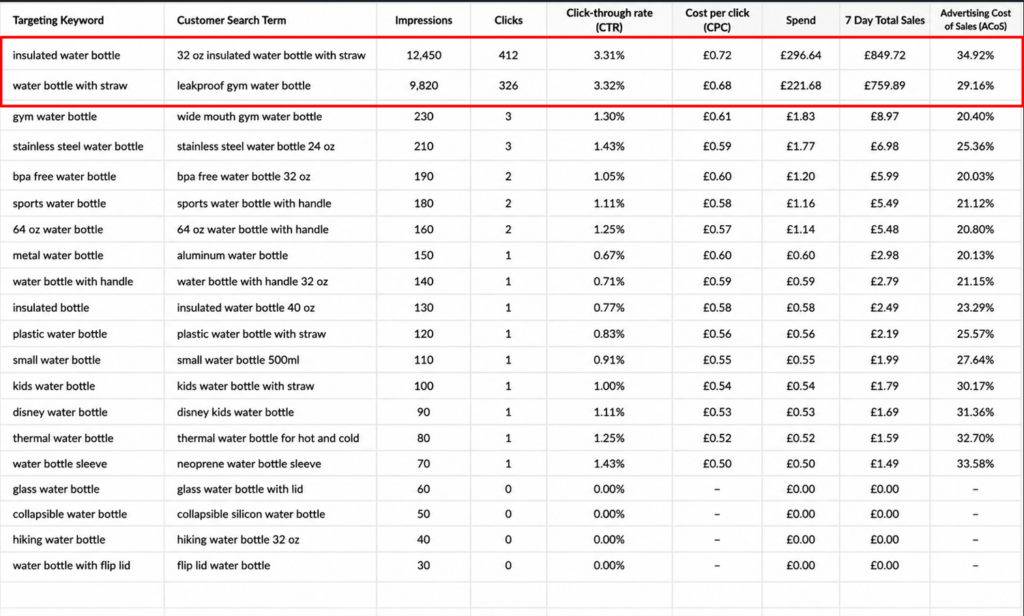 | Targeting Keyword | Customer Search Term | Impressions | Clicks | Click-through rate (CTR) | Cost per click (CPC) | Spend | 7 Day Total Sales | Advertising Cost of Sales (ACoS) |
|---|---|---|---|---|---|---|---|---|
| insulated water bottle | 32 oz insulated water bottle with straw | 12,450 | 412 | 3.31% | £0.72 | £296.64 | £849.72 | 34.92% |
| water bottle with straw | leakproof gym water bottle | 9,820 | 326 | 3.32% | £0.68 | £221.68 | £759.89 | 29.16% |
| gym water bottle | wide mouth gym water bottle | 230 | 3 | 1.30% | £0.61 | £1.83 | £8.97 | 20.40% |
| stainless steel water bottle | stainless steel water bottle 24 oz | 210 | 3 | 1.43% | £0.59 | £1.77 | £6.98 | 25.36% |
| bpa free water bottle | bpa free water bottle 32 oz | 190 | 2 | 1.05% | £0.60 | £1.20 | £5.99 | 20.03% |
| sports water bottle | sports water bottle with handle | 180 | 2 | 1.11% | £0.58 | £1.16 | £5.49 | 21.12% |
| 64 oz water bottle | 64 oz water bottle with handle | 160 | 2 | 1.25% | £0.57 | £1.14 | £5.48 | 20.80% |
| metal water bottle | aluminum water bottle | 150 | 1 | 0.67% | £0.60 | £0.60 | £2.98 | 20.13% |
| water bottle with handle | water bottle with handle 32 oz | 140 | 1 | 0.71% | £0.59 | £0.59 | £2.79 | 21.15% |
| insulated bottle | insulated water bottle 40 oz | 130 | 1 | 0.77% | £0.58 | £0.58 | £2.49 | 23.29% |
| plastic water bottle | plastic water bottle with straw | 120 | 1 | 0.83% | £0.56 | £0.56 | £2.19 | 25.57% |
| small water bottle | small water bottle 500ml | 110 | 1 | 0.91% | £0.55 | £0.55 | £1.99 | 27.64% |
| kids water bottle | kids water bottle with straw | 100 | 1 | 1.00% | £0.54 | £0.54 | £1.79 | 30.17% |
| disney water bottle | disney kids water bottle | 90 | 1 | 1.11% | £0.53 | £0.53 | £1.69 | 31.36% |
| thermal water bottle | thermal water bottle for hot and cold | 80 | 1 | 1.25% | £0.52 | £0.52 | £1.59 | 32.70% |
| water bottle sleeve | neoprene water bottle sleeve | 70 | 1 | 1.43% | £0.50 | £0.50 | £1.49 | 33.58% |
| glass water bottle | glass water bottle with lid | 60 | 0 | 0.00% | – | £0.00 | £0.00 | – |
| collapsible water bottle | collapsible silicon water bottle | 50 | 0 | 0.00% | – | £0.00 | £0.00 | – |
| hiking water bottle | hiking water bottle 32 oz | 40 | 0 | 0.00% | – | £0.00 | £0.00 | – |
| water bottle with flip lid | flip lid water bottle | 30 | 0 | 0.00% | – | £0.00 | £0.00 | – |